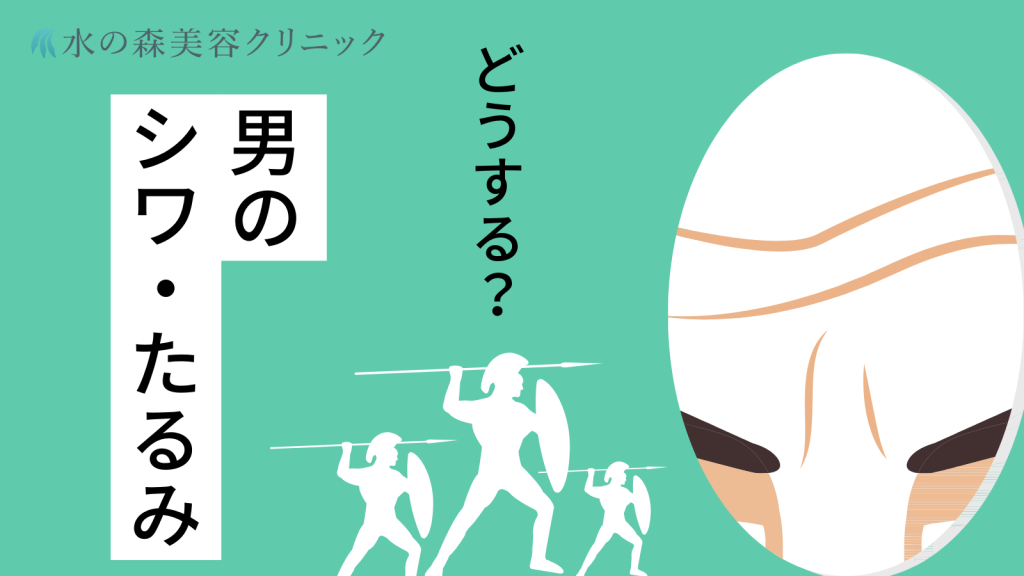 水の森美容クリニック

男のシワ・たるみ

どうする？